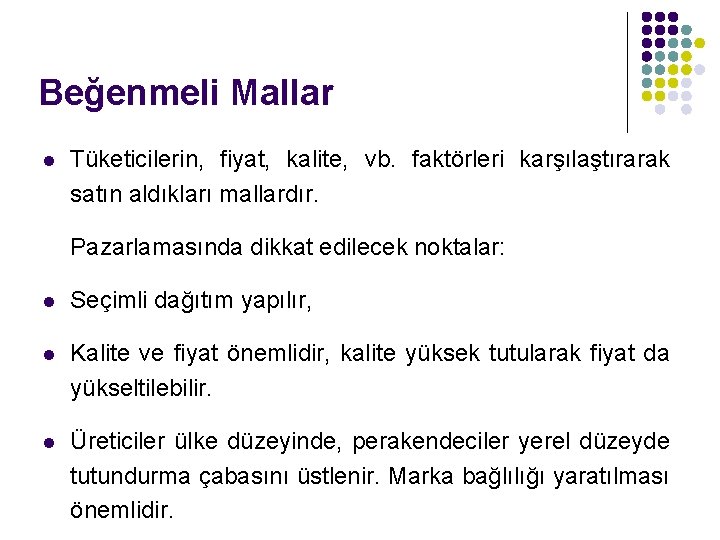 Beğenmeli Mallar

• Tüketicilerin, fiyat, kalite, vb. faktörleri karşılaştırarak satın aldıkları mallardır.

Pazarlamasında dikkat edilecek noktalar:

• Seçimli dağıtım yapılır,

• Kalite ve fiyat önemlidir, kalite yüksek tutularak fiyat da yükseltilebilir.

• Üreticiler ülke düzeyinde, perakendeciler yerel düzeyde tutundurma çabasını üstlenir. Marka bağlılığı yaratılması önemlidir.